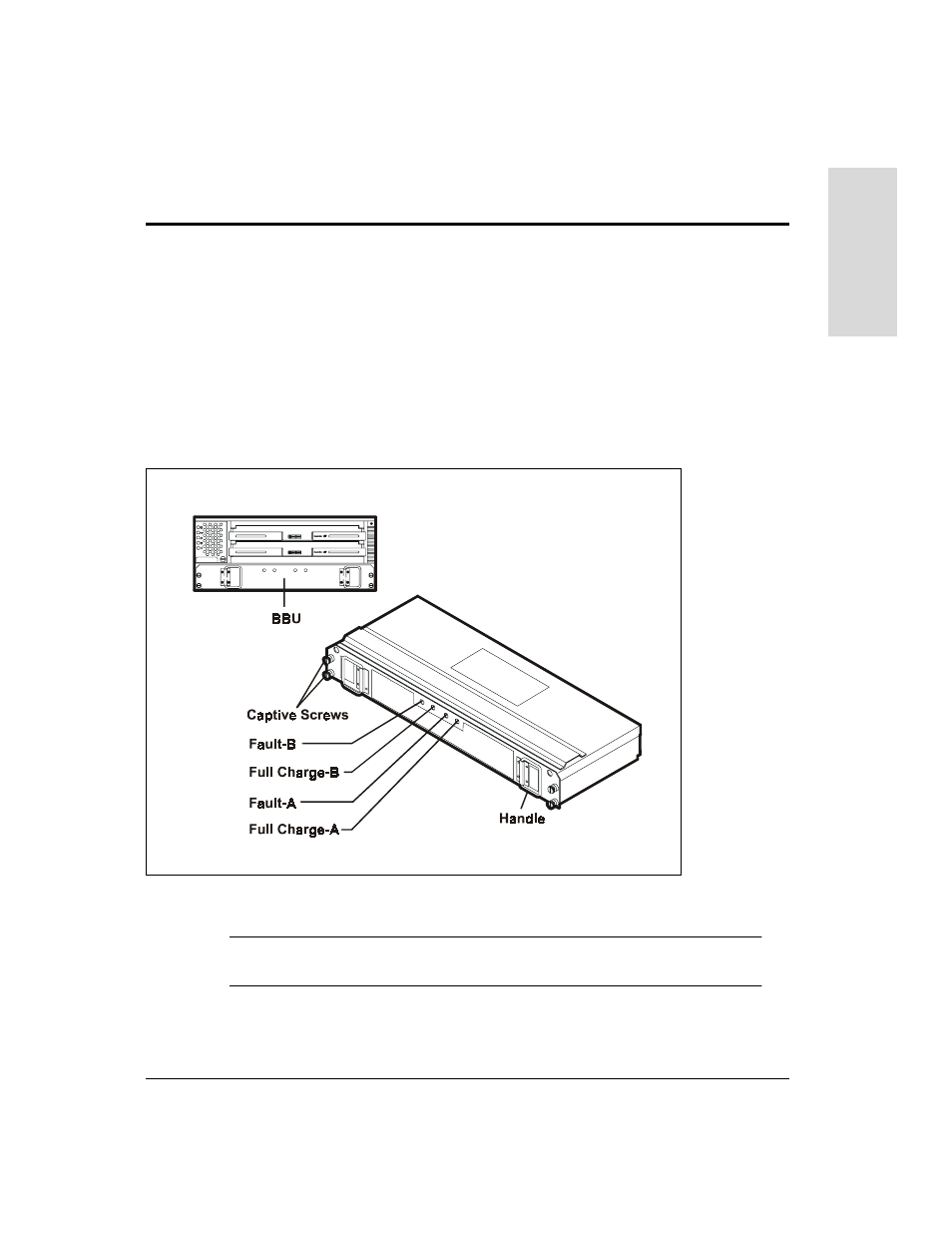 BBU

Captive Screws

Fault-B

Full Charge-B

Fault-A

Full Charge-A

Handle